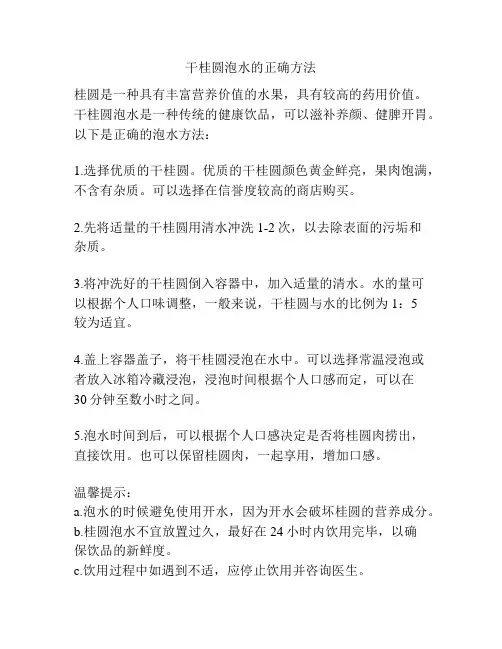 干桂圆泡水的正确方法

桂圆是一种具有丰富营养价值的水果，具有较高的药用价值。干桂圆泡水是一种传统的健康饮品，可以滋补养颜、健脾开胃。以下是正确的泡水方法：

1.选择优质的干桂圆。优质的干桂圆颜色黄金鲜亮，果肉饱满，不含有杂质。可以选择在信誉度较高的商店购买。

2.先将适量的干桂圆用清水冲洗 1-2 次，以去除表面的污垢和杂质。

3.将冲洗好的干桂圆倒入容器中，加入适量的清水。水的量可以根据个人口味调整，一般来说，干桂圆与水的比例为 1：5 较为适宜。

4.盖上容器盖子，将干桂圆浸泡在水中。可以选择常温浸泡或者放入冰箱冷藏浸泡，浸泡时间根据个人口感而定，可以在 30 分钟至数小时之间。

5.泡水时间到后，可以根据个人口感决定是否将桂圆肉捞出，直接饮用。也可以保留桂圆肉，一起享用，增加口感。

温馨提示：
a.泡水的时候避免使用开水，因为开水会破坏桂圆的营养成分。
b.桂圆泡水不宜放置过久，最好在 24 小时内饮用完毕，以确保饮品的新鲜度。
c.饮用过程中如遇到不适，应停止饮用并咨询医生。